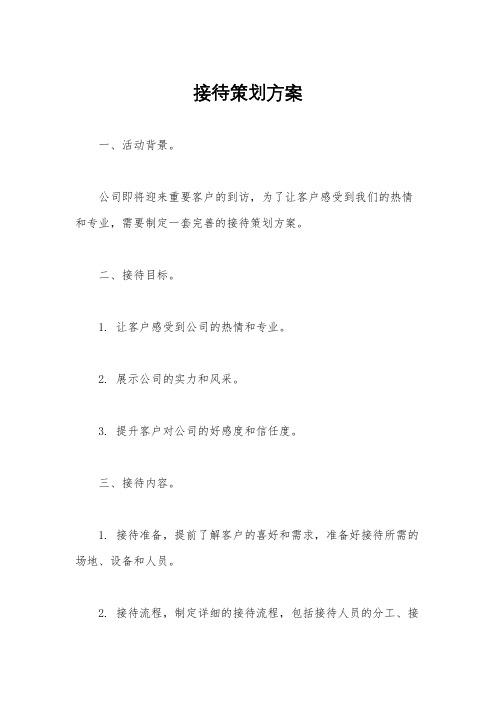 接待策划方案

一、活动背景。

公司即将迎来重要客户的到访，为了让客户感受到我们的热情和专业，需要制定一套完善的接待策划方案。

二、接待目标。

1. 让客户感受到公司的热情和专业。

2. 展示公司的实力和风采。

3. 提升客户对公司的好感度和信任度。

三、接待内容。

1. 接待准备，提前了解客户的喜好和需求，准备好接待所需的场地、设备和人员。

2. 接待流程，制定详细的接待流程，包括接待人员的分工、接